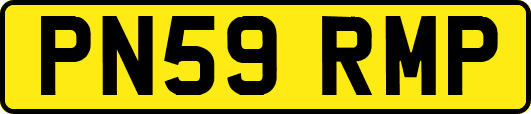 PN59 RMP